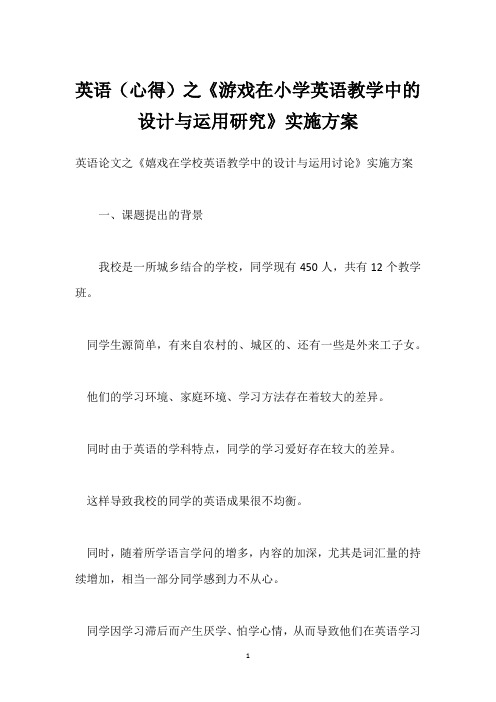 英语（心得）之《游戏在小学英语教学中的设计与运用研究》实施方案

英语论文之《嬉戏在学校英语教学中的设计与运用讨论》实施方案

一、课题提出的背景

我校是一所城乡结合的学校，同学现有 450 人，共有 12 个教学班。

同学生源简单，有来自农村的、城区的、还有一些是外来工子女。

他们的学习环境、家庭环境、学习方法存在着较大的差异。

同时由于英语的学科特点，同学的学习爱好存在较大的差异。

这样导致我校的同学的英语成果很不均衡。

同时，随着所学语言学问的增多，内容的加深，尤其是词汇量的持续增加，相当一部分同学感到力不从心。

同学因学习滞后而产生厌学、怕学心情，从而导致他们在英语学习

1